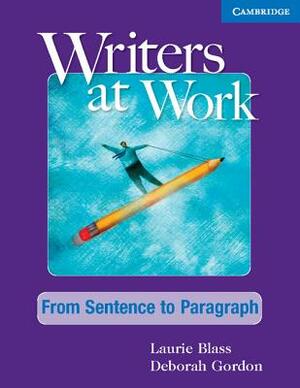 CAMBRIDGE

Writers at Work

From Sentence to Paragraph

Laurie Blass
Deborah Gordon